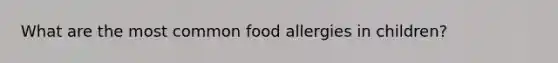 What are the most common food allergies in children?